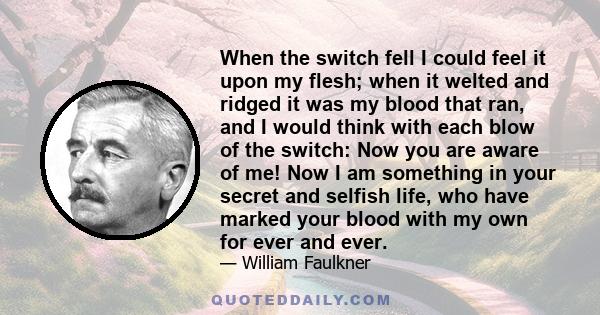 When the switch fell I could feel it upon my flesh; when it welted and ridged it was my blood that ran, and I would think with each blow of the switch: Now you are aware of me! Now I am something in your secret and selfish life, who have marked your blood with my own for ever and ever.

— William Faulkner

QUOTEDDAILY.COM